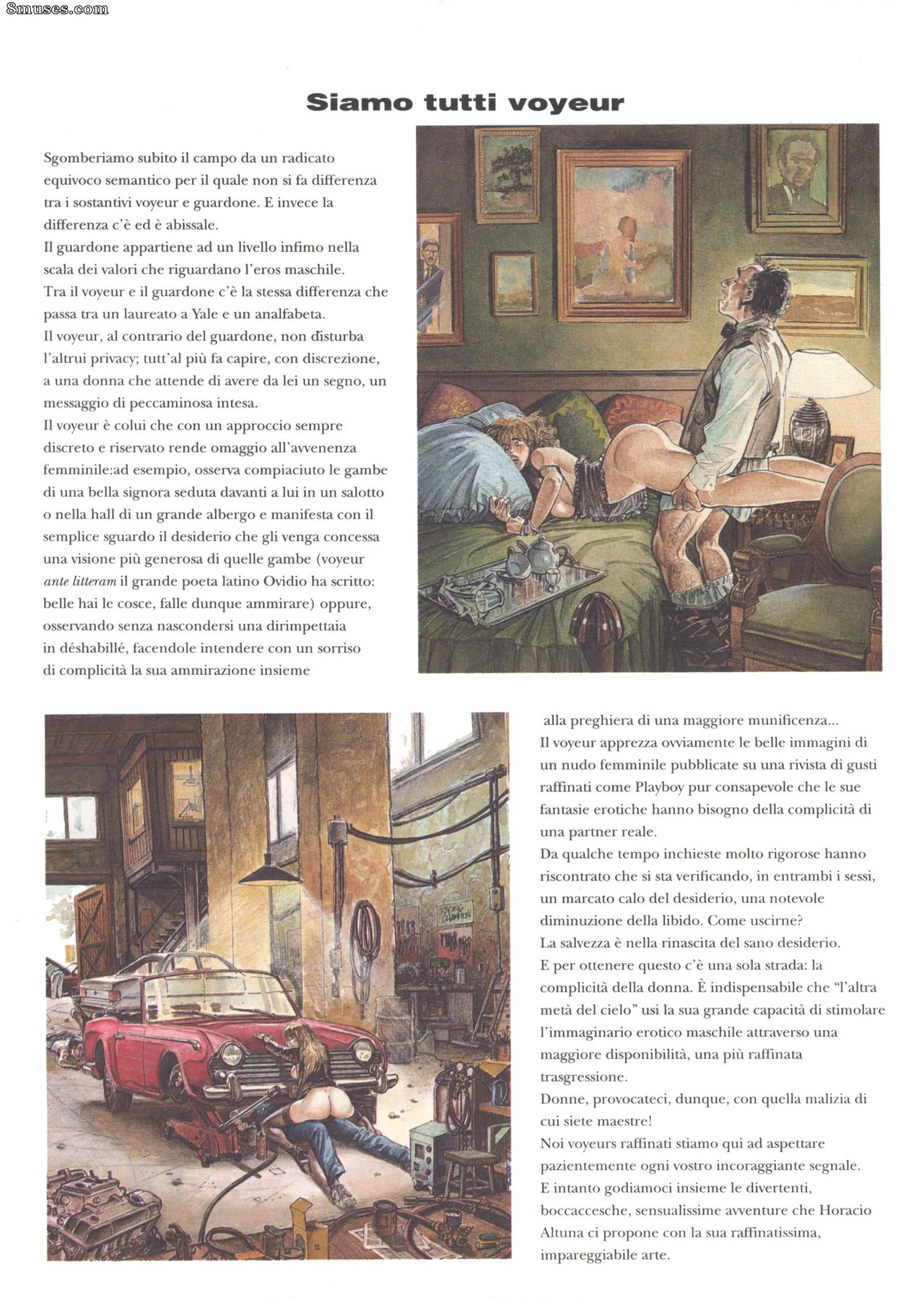 Siamo tutti voyeur

Sgomberiamo subito il campo da un radicato equivoco semantico per il quale non si fa differenza tra i sostantivi voyeur e guardone. E invece la differenza c'è ed è abissale.
Il guardone appartiene ad un livello infimo nella scala dei valori che riguardano l'eros maschile.
Tra il voyeur e il guardone c'è la stessa differenza che passa tra un laureato a Yale e un analfabeta.
Il voyeur, al contrario del guardone, non disturba l'altrui privacy; tutt'al più fa capire, con discrezione, a una donna che attende di avere da lei un segno, un messaggio di peccaminosa intesa.
Il voyeur è colui che con un approccio sempre discreto e riservato rende omaggio all'avvenenza femminile:ad esempio, osserva compiaciuto le gambe di una bella signora seduta davanti a lui in un salotto o nella hall di un grande albergo e manifesta con il semplice sguardo il desiderio che gli venga concessa una visione più generosa di quelle gambe (voyeur ante litteram il grande poeta latino Ovidio ha scritto: belle hai le cosce, falle dunque ammirare) oppure, osservando senza nascondersi una dirimpettaia in déshabillé, facendole intendere con un sorriso di complicità la sua ammirazione insieme

alla preghiera di una maggiore munificenza...
Il voyeur apprezza ovviamente le belle immagini di un nudo femminile pubblicate su una rivista di gusti raffinati come Playboy pur consapevole che le sue fantasie erotiche hanno bisogno della complicità di una partner reale.
Da qualche tempo inchieste molto rigorose hanno riscontrato che si sta verificando, in entrambi i sessi, un marcato calo del desiderio, una notevole diminuzione della libido. Come uscirne?
La salvezza è nella rinascita del sano desiderio.
E per ottenere questo c'è una sola strada: la complicità della donna. È indispensabile che "l'altra metà del cielo" usi la sua grande capacità di stimolare l'immaginario erotico maschile attraverso una maggiore disponibilità, una più raffinata trasgressione.
Donne, provocateci, dunque, con quella malizia di cui siete maestre!
Noi voyeurs raffinati stiamo qui ad aspettare pazientemente ogni vostro incoraggiante segnale.
E intanto godiamoci insieme le divertenti, boccaccesche, sensualissime avventure che Horacio Altuna ci propone con la sua raffinatissima, impareggiabile arte.

8muses.com